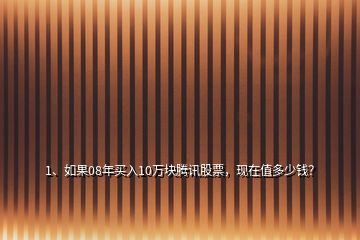 1、如果08年买入10万块腾讯股票，现在值多少钱?